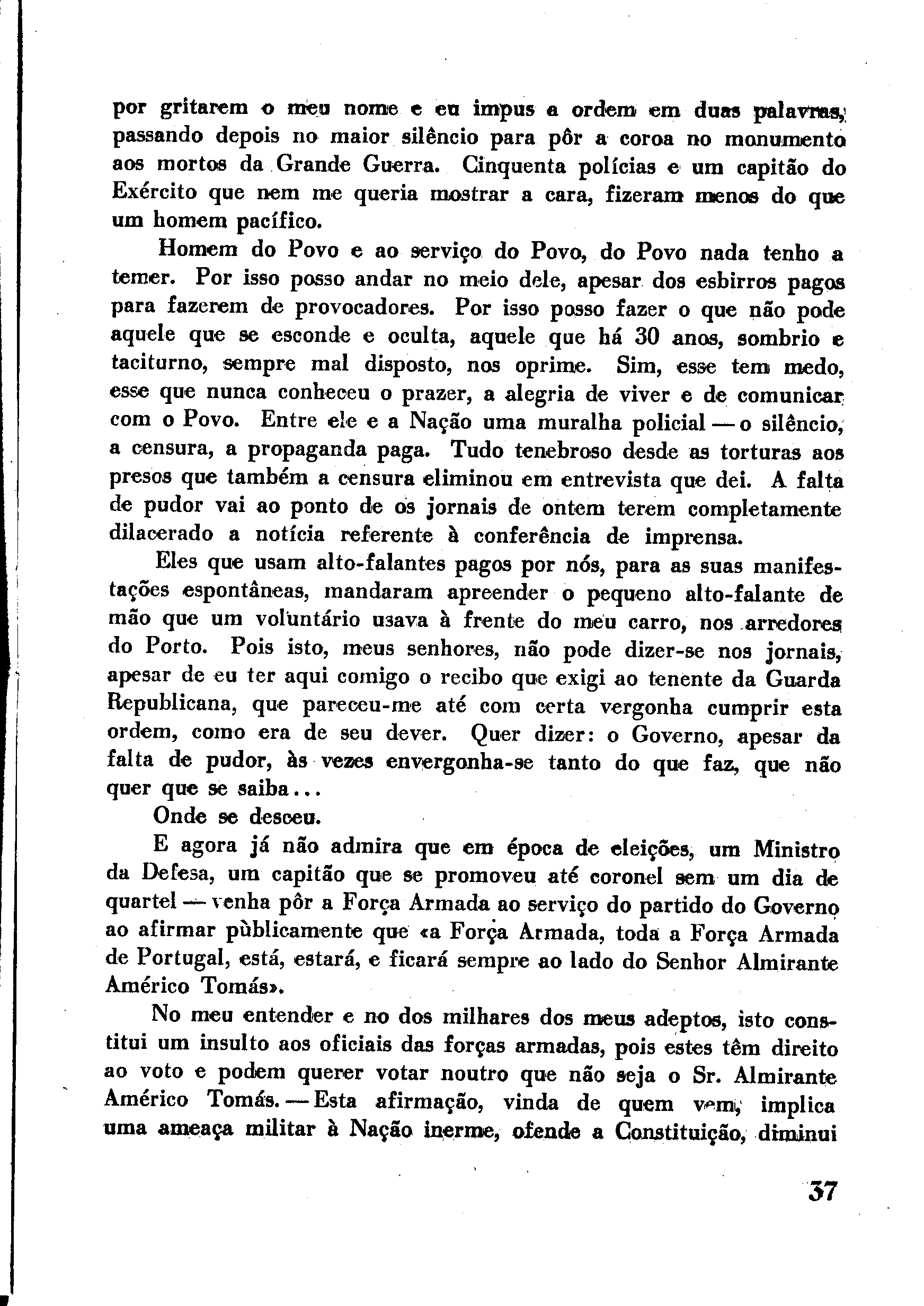 por gritarem o meu nome e eu impus a ordem em duas palavras, passando depois no maior silêncio para pôr a coroa no monumento aos mortos da Grande Guerra. Cinquenta polícias e um capitão do Exército que nem me queria mostrar a cara, fizeram menos do que um homem pacífico.

Homem do Povo e ao serviço do Povo, do Povo nada tenho a temer. Por isso posso andar no meio dele, apesar dos esbirros pagos para fazerem de provocadores. Por isso posso fazer o que não pode aquele que se esconde e oculta, aquele que há 30 anos, sombrio e taciturno, sempre mal disposto, nos oprime. Sim, esse tem medo, esse que nunca conheceu o prazer, a alegria de viver e de comunicar com o Povo. Entre ele e a Nação uma muralha policial — o silêncio, a censura, a propaganda paga. Tudo tenebroso desde as torturas aos presos que também a censura eliminou em entrevista que dei. A falta de pudor vai ao ponto de os jornais de ontem terem completamente dilacerado a notícia referente à conferência de imprensa.

Eles que usam alto-falantes pagos por nós, para as suas manifestações espontâneas, mandaram apreender o pequeno alto-falante de mão que um voluntário usava à frente do meu carro, nos arredores do Porto. Pois isto, meus senhores, não pode dizer-se nos jornais, apesar de eu ter aqui comigo o recibo que exigi ao tenente da Guarda Republicana, que pareceu-me até com certa vergonha cumprir esta ordem, como era de seu dever. Quer dizer: o Governo, apesar da falta de pudor, às vezes envergonha-se tanto do que faz, que não quer que se saiba...

Onde se desceu.

E agora já não admira que em época de eleições, um Ministro da Defesa, um capitão que se promoveu até coronel sem um dia de quartel — venha pôr a Força Armada ao serviço do partido do Governo ao afirmar pùblicamente que «a Força Armada, toda a Força Armada de Portugal, está, estará, e ficará sempre ao lado do Senhor Almirante Américo Tomás».

No meu entender e no dos milhares dos meus adeptos, isto constitui um insulto aos oficiais das forças armadas, pois estes têm direito ao voto e podem querer votar noutro que não seja o Sr. Almirante Américo Tomás. — Esta afirmação, vinda de quem vem, implica uma ameaça militar à Nação inerme, ofende a Constituição, diminui

37